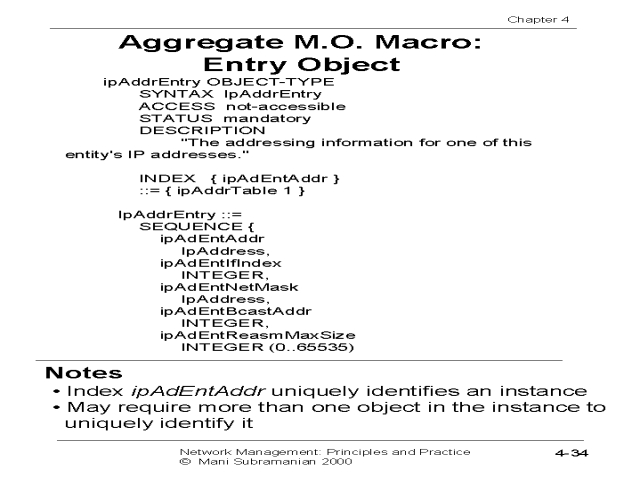 Chapter 4

Aggregate M.O. Macro:
Entry Object

ipAddrEntry OBJECT-TYPE
SYNTAX IpAddrEntry
ACCESS not-accessible
STATUS mandatory
DESCRIPTION
"The addressing information for one of this entity's IP addresses."

INDEX { ipAdEntAddr }
::= { ipAddrTable 1 }

IpAddrEntry ::=
SEQUENCE {
ipAdEntAddr
IpAddress,
ipAdEntIfIndex
INTEGER,
ipAdEntNetMask
IpAddress,
ipAdEntBcastAddr
INTEGER,
ipAdEntReasmMaxSize
INTEGER (0..65535)

Notes
• Index ipAdEntAddr uniquely identifies an instance
• May require more than one object in the instance to uniquely identify it

Network Management: Principles and Practice
© Mani Subramanian 2000

4-34